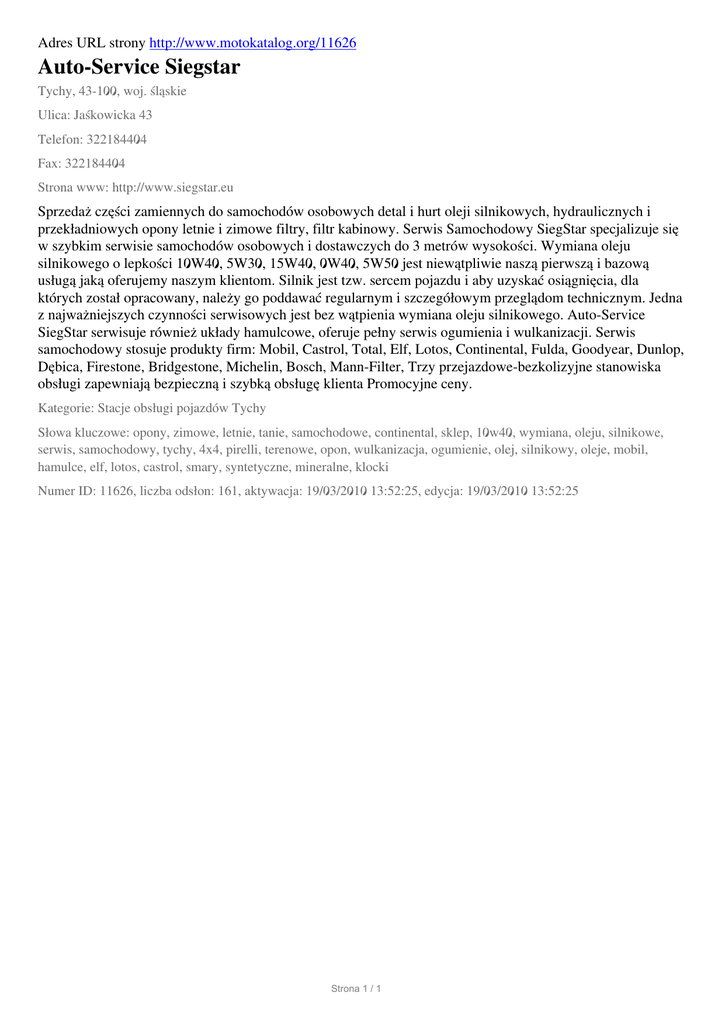 Adres URL strony http://www.motokatalog.org/11626

Auto-Service Siegstar

Tychy, 43-100, woj. śląskie

Ulica: Jaśkowicka 43

Telefon: 322184404

Fax: 322184404

Strona www: http://www.siegstar.eu

Sprzedaż części zamiennych do samochodów osobowych detal i hurt oleji silnikowych, hydraulicznych i przekładniowych opony letnie i zimowe filtry, filtr kabinowy. Serwis Samochodowy SiegStar specjalizuje się w szybkim serwisie samochodów osobowych i dostawczych do 3 metrów wysokości. Wymiana oleju silnikowego o lepkości 10W40, 5W30, 15W40, 0W40, 5W50 jest niewątpliwie naszą pierwszą i bazową usługą jaką oferujemy naszym klientom. Silnik jest tzw. sercem pojazdu i aby uzyskać osiągnięcia, dla których został opracowany, należy go poddawać regularnym i szczegółowym przeglądom technicznym. Jedna z najważniejszych czynności serwisowych jest bez wątpienia wymiana oleju silnikowego. Auto-Service SiegStar serwisuje również układy hamulcowe, oferuje pełny serwis ogumienia i wulkanizacji. Serwis samochodowy stosuje produkty firm: Mobil, Castrol, Total, Elf, Lotos, Continental, Fulda, Goodyear, Dunlop, Dębica, Firestone, Bridgestone, Michelin, Bosch, Mann-Filter, Trzy przejazdowe-bezkolizyjne stanowiska obsługi zapewniają bezpieczną i szybką obsługę klienta Promocyjne ceny.

Kategorie: Stacje obsługi pojazdów Tychy

Słowa kluczowe: opony, zimowe, letnie, tanie, samochodowe, continental, sklep, 10w40, wymiana, oleju, silnikowe, serwis, samochodowy, tychy, 4x4, pirelli, terenowe, opon, wulkanizacja, ogumienie, olej, silnikowy, oleje, mobil, hamulce, elf, lotos, castrol, smary, syntetyczne, mineralne, klocki

Numer ID: 11626, liczba odsłon: 161, aktywacja: 19/03/2010 13:52:25, edycja: 19/03/2010 13:52:25

Strona 1 / 1